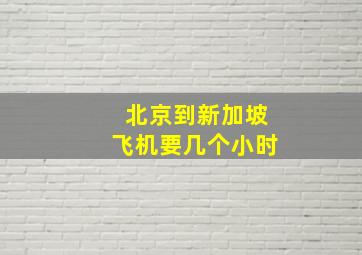 北京到新加坡
飞机要几个小时